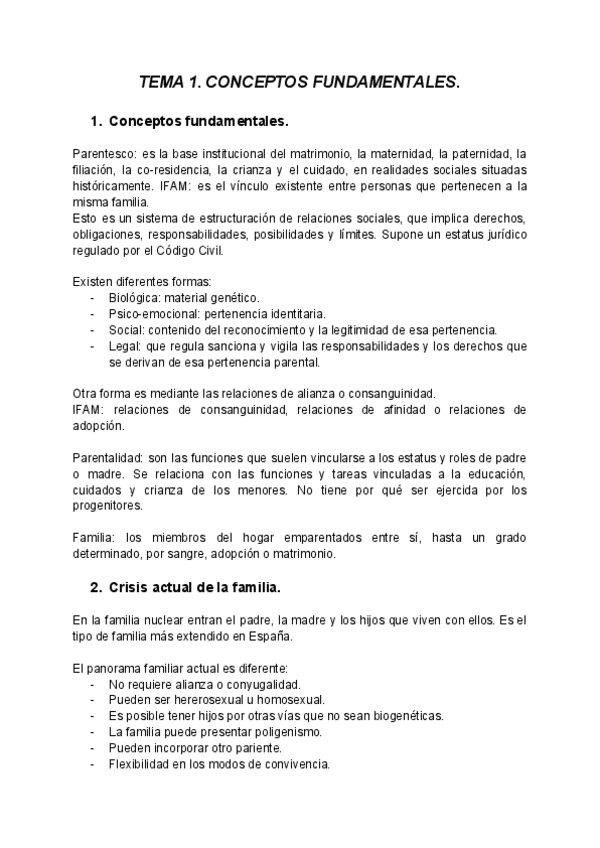 TEMA 1. CONCEPTOS FUNDAMENTALES.

1. Conceptos fundamentales.

Parentesco: es la base institucional del matrimonio, la maternidad, la paternidad, la filiación, la co-residencia, la crianza y el cuidado, en realidades sociales situadas históricamente. IFAM: es el vínculo existente entre personas que pertenecen a la misma familia.
Esto es un sistema de estructuración de relaciones sociales, que implica derechos, obligaciones, responsabilidades, posibilidades y límites. Supone un estatus jurídico regulado por el Código Civil.

Existen diferentes formas:
- Biológica: material genético.
- Psico-emocional: pertenencia identitaria.
- Social: contenido del reconocimiento y la legitimidad de esa pertenencia.
- Legal: que regula sanciona y vigila las responsabilidades y los derechos que se derivan de esa pertenencia parental.

Otra forma es mediante las relaciones de alianza o consanguinidad.
IFAM: relaciones de consanguinidad, relaciones de afinidad o relaciones de adopción.

Parentalidad: son las funciones que suelen vincularse a los estatus y roles de padre o madre. Se relaciona con las funciones y tareas vinculadas a la educación, cuidados y crianza de los menores. No tiene por qué ser ejercida por los progenitores.

Familia: los miembros del hogar emparentados entre sí, hasta un grado determinado, por sangre, adopción o matrimonio.

2. Crisis actual de la familia.

En la familia nuclear entran el padre, la madre y los hijos que viven con ellos. Es el tipo de familia más extendido en España.

El panorama familiar actual es diferente:
- No requiere alianza o conyugalidad.
- Pueden ser hererosexual u homosexual.
- Es posible tener hijos por otras vías que no sean biogenéticas.
- La familia puede presentar poligenismo.
- Pueden incorporar otro pariente.
- Flexibilidad en los modos de convivencia.